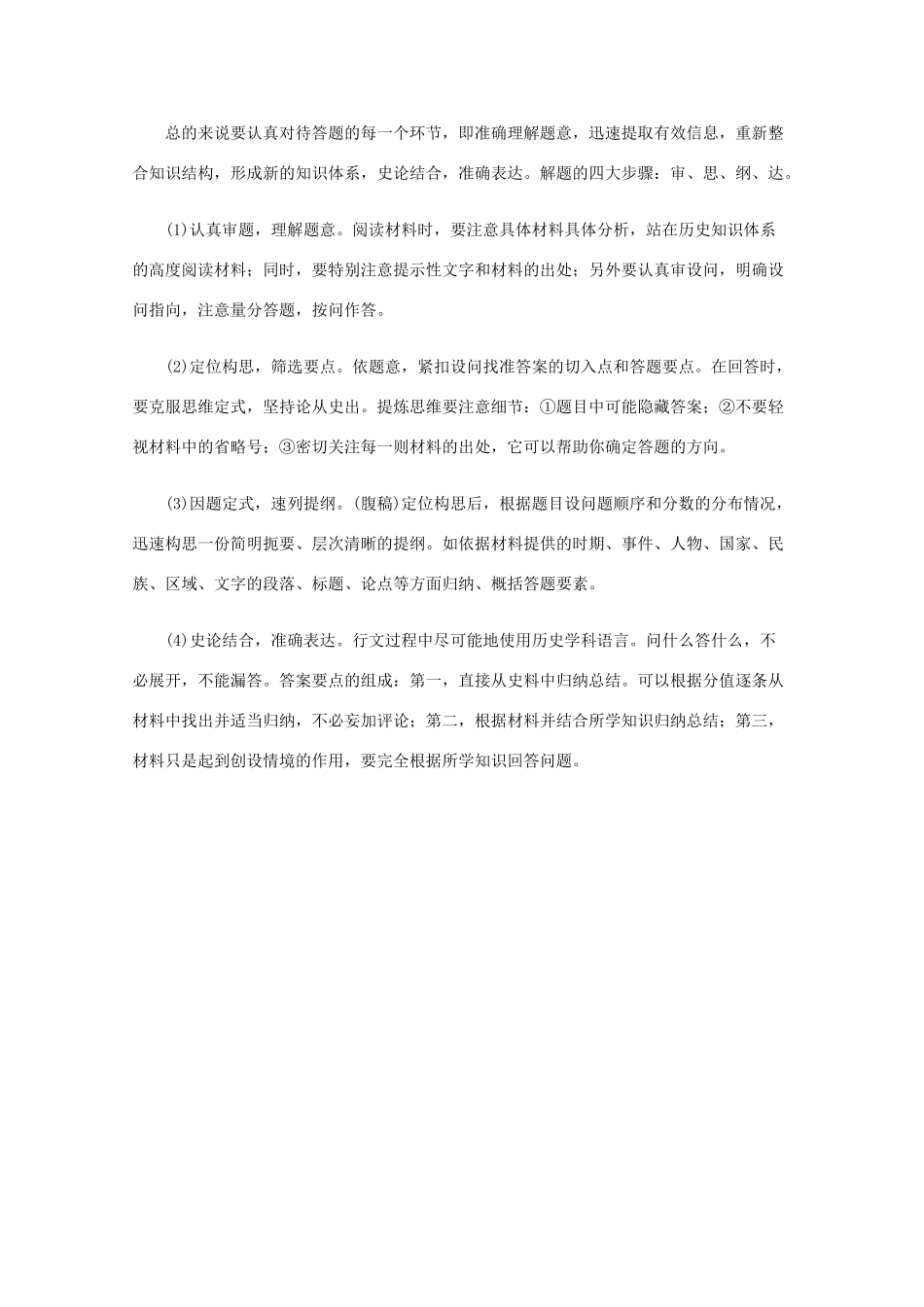 总的来说要认真对待答题的每一个环节，即准确理解题意，迅速提取有效信息，重新整合知识结构，形成新的知识体系，史论结合，准确表达。解题的四大步骤：审、思、纲、达。

(1)认真审题，理解题意。阅读材料时，要注意具体材料具体分析，站在历史知识体系的高度阅读材料；同时，要特别注意提示性文字和材料的出处；另外要认真审设问，明确设问指向，注意量分答题，按问作答。

(2)定位构思，筛选要点。依题意，紧扣设问找准答案的切入点和答题要点。在回答时，要克服思维定式，坚持论从史出。提炼思维要注意细节：①题目中可能隐藏答案；②不要轻视材料中的省略号；③密切关注每一则材料的出处，它可以帮助你确定答题的方向。

(3)因题定式，速列提纲。(腹稿)定位构思后，根据题目设问题顺序和分数的分布情况，迅速构思一份简明扼要、层次清晰的提纲。如依据材料提供的时期、事件、人物、国家、民族、区域、文字的段落、标题、论点等方面归纳、概括答题要素。

(4)史论结合，准确表达。行文过程中尽可能地使用历史学科语言。问什么答什么，不必展开，不能漏答。答案要点的组成：第一，直接从史料中归纳总结。可以根据分值逐条从材料中找出并适当归纳，不必妄加评论；第二，根据材料并结合所学知识归纳总结；第三，材料只是起到创设情境的作用，要完全根据所学知识回答问题。